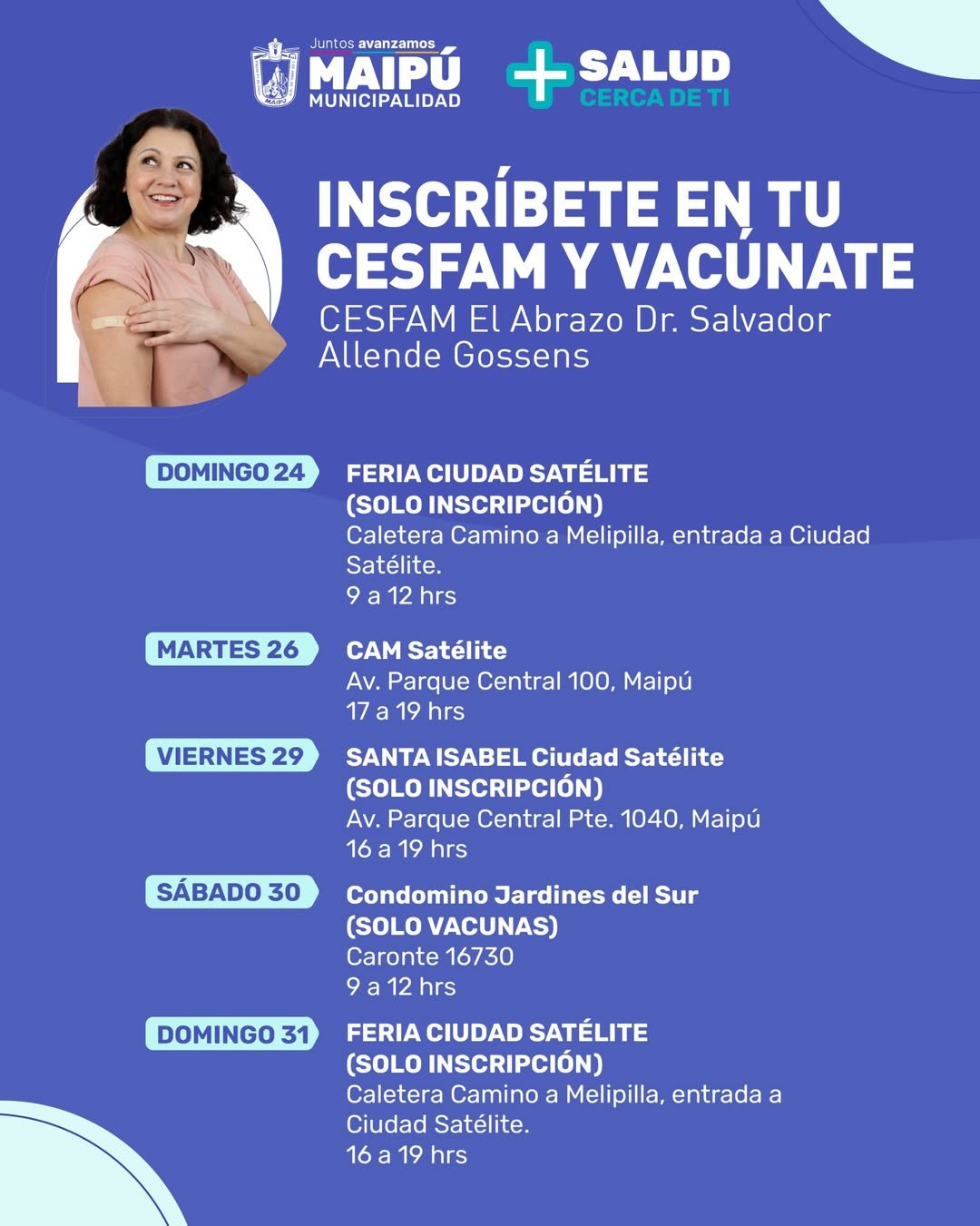 Juntos avanzamos
MAIPÚ
MUNICIPALIDAD

SALUD
CERCA DE TI

INSCRÍBETE EN TU CESFAM Y VACÚNATE

CESFAM El Abrazo Dr. Salvador Allende Gossens

DOMINGO 24

FERIA CIUDAD SATÉLITE
(SOLO INSCRIPCIÓN)
Caletera Camino a Melipilla, entrada a Ciudad Satélite.
9 a 12 hrs

MARTES 26

CAM Satélite
Av. Parque Central 100, Maipú
17 a 19 hrs

VIERNES 29

SANTA ISABEL Ciudad Satélite
(SOLO INSCRIPCIÓN)
Av. Parque Central Pte. 1040, Maipú
16 a 19 hrs

SÁBADO 30

Condomino Jardines del Sur
(SOLO VACUNAS)
Caronte 16730
9 a 12 hrs

DOMINGO 31

FERIA CIUDAD SATÉLITE
(SOLO INSCRIPCIÓN)
Caletera Camino a Melipilla, entrada a Ciudad Satélite.
16 a 19 hrs